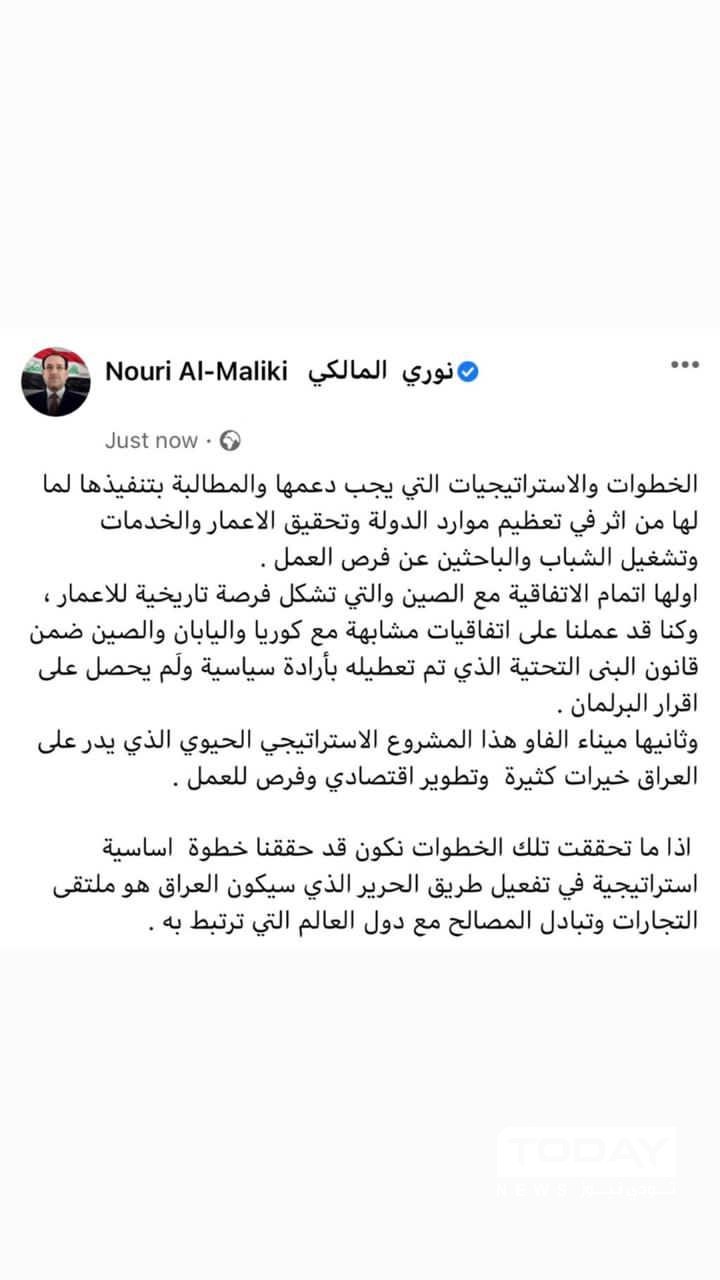 Nouri Al-Maliki نوري المالكي

Just now ·

الخطوات والاستراتيجيات التي يجب دعمها والمطالبة بتنفيذها لما لها من اثر في تعظيم موارد الدولة وتحقيق الاعمار والخدمات وتشغيل الشباب والباحثين عن فرص العمل .
اولها اتمام الاتفاقية مع الصين والتي تشكل فرصة تاريخية للاعمار ، وكنا قد عملنا على اتفاقيات مشابهة مع كوريا واليابان والصين ضمن قانون البنى التحتية الذي تم تعطيله بأرادة سياسية ولَم يحصل على اقرار البرلمان .
وثانيها ميناء الفاو هذا المشروع الاستراتيجي الحيوي الذي يدر على العراق خيرات كثيرة وتطوير اقتصادي وفرص للعمل .

اذا ما تحققت تلك الخطوات نكون قد حققنا خطوة اساسية استراتيجية في تفعيل طريق الحرير الذي سيكون العراق هو ملتقى التجارات وتبادل المصالح مع دول العالم التي ترتبط به .

TODAY
NEWS